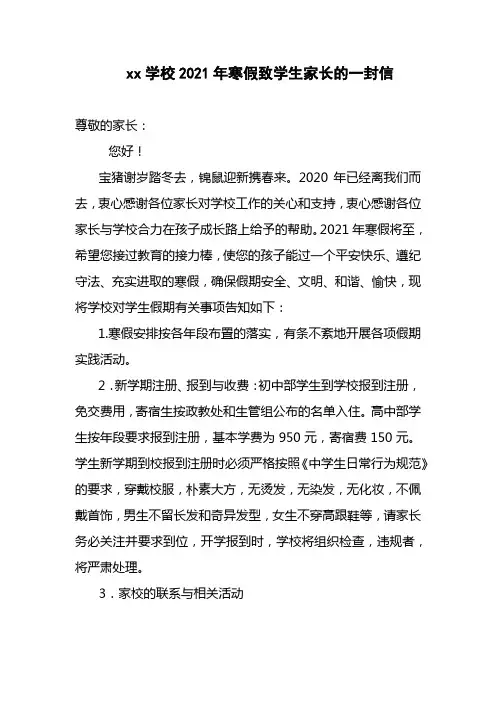 xx 学校 2021 年寒假致学生家长的一封信

尊敬的家长：

您好！

宝猪谢岁踏冬去，锦鼠迎新携春来。2020 年已经离我们而去，衷心感谢各位家长对学校工作的关心和支持，衷心感谢各位家长与学校合力在孩子成长路上给予的帮助。2021 年寒假将至，希望您接过教育的接力棒，使您的孩子能过一个平安快乐、遵纪守法、充实进取的寒假，确保假期安全、文明、和谐、愉快，现将学校对学生假期有关事项告知如下：

1.寒假安排按各年段布置的落实，有条不紊地开展各项假期实践活动。

2．新学期注册、报到与收费：初中部学生到学校报到注册，免交费用，寄宿生按政教处和生管组公布的名单入住。高中部学生按年段要求报到注册，基本学费为 950 元，寄宿费 150 元。学生新学期到校报到注册时必须严格按照《中学生日常行为规范》的要求，穿戴校服，朴素大方，无烫发，无染发，无化妆，不佩戴首饰，男生不留长发和奇异发型，女生不穿高跟鞋等，请家长务必关注并要求到位，开学报到时，学校将组织检查，违规者，将严肃处理。

3．家校的联系与相关活动